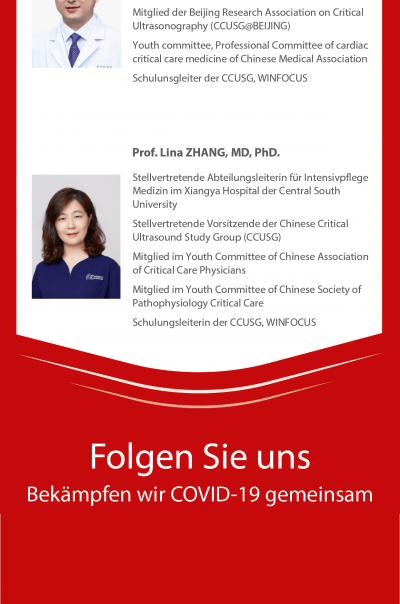 Mitglied der Beijing Research Association on Critical Ultrasonography (CCUSG@BEIJING)

Youth committee, Professional Committee of cardiac critical care medicine of Chinese Medical Association

Schulunsgleiter der CCUSG, WINFOCUS

Prof. Lina ZHANG, MD, PhD.

Stellvertretende Abteilungsleiterin für Intensivpflege Medizin im Xiangya Hospital der Central South University

Stellvertretende Vorsitzende der Chinese Critical Ultrasound Study Group (CCUSG)

Mitglied im Youth Committee of Chinese Association of Critical Care Physicians

Mitglied im Youth Committee of Chinese Society of Pathophysiology Critical Care

Schulungsleiterin der CCUSG, WINFOCUS

Folgen Sie uns

Bekämpfen wir COVID-19 gemeinsam